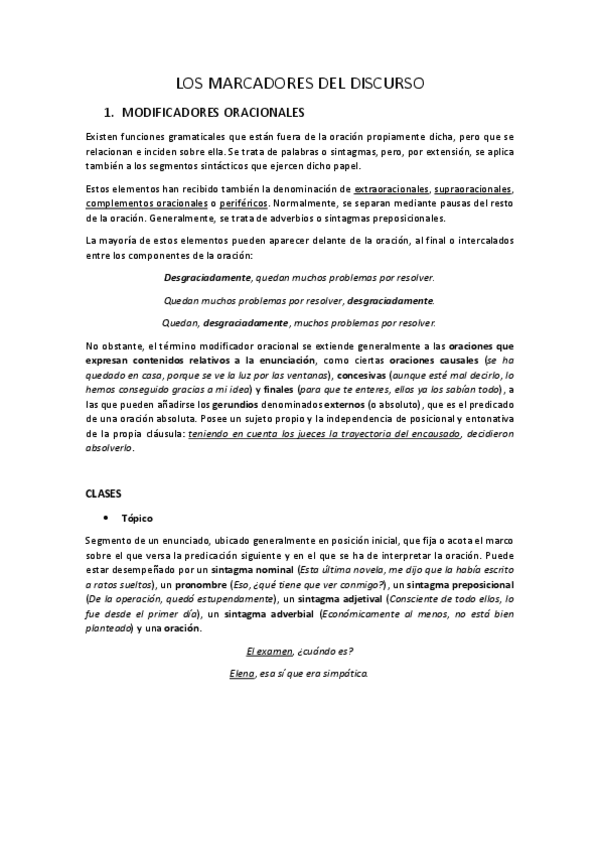 LOS MARCADORES DEL DISCURSO

1. MODIFICADORES ORACIONALES

Existen funciones gramaticales que están fuera de la oración propiamente dicha, pero que se relacionan e inciden sobre ella. Se trata de palabras o sintagmas, pero, por extensión, se aplica también a los segmentos sintácticos que ejercen dicho papel.

Estos elementos han recibido también la denominación de extraoracionales, supraoracionales, complementos oracionales o periféricos. Normalmente, se separan mediante pausas del resto de la oración. Generalmente, se trata de adverbios o sintagmas preposicionales.

La mayoría de estos elementos pueden aparecer delante de la oración, al final o intercalados entre los componentes de la oración:

Desgraciadamente, quedan muchos problemas por resolver.

Quedan muchos problemas por resolver, desgraciadamente.

Quedan, desgraciadamente, muchos problemas por resolver.

No obstante, el término modificador oracional se extiende generalmente a las oraciones que expresan contenidos relativos a la enunciación, como ciertas oraciones causales (se ha quedado en casa, porque se ve la luz por las ventanas), concesivas (aunque esté mal decirlo, lo hemos conseguido gracias a mi idea) y finales (para que te enteres, ellos ya los sabían todo), a las que pueden añadirse los gerundios denominados externos (o absoluto), que es el predicado de una oración absoluta. Posee un sujeto propio y la independencia de posicional y entonativa de la propia cláusula: teniendo en cuenta los jueces la trayectoria del encausado, decidieron absolverlo.

CLASES

• Tópico

Segmento de un enunciado, ubicado generalmente en posición inicial, que fija o acota el marco sobre el que versa la predicación siguiente y en el que se ha de interpretar la oración. Puede estar desempeñado por un sintagma nominal (Esta última novela, me dijo que la había escrito a ratos sueltos), un pronombre (Eso, ¿qué tiene que ver conmigo?), un sintagma preposicional (De la operación, quedó estupendamente), un sintagma adjetival (Consciente de todo ellos, lo fue desde el primer día), un sintagma adverbial (Económicamente al menos, no está bien planteado) y una oración.

El examen, ¿cuándo es?

Elena, esa sí que era simpática.